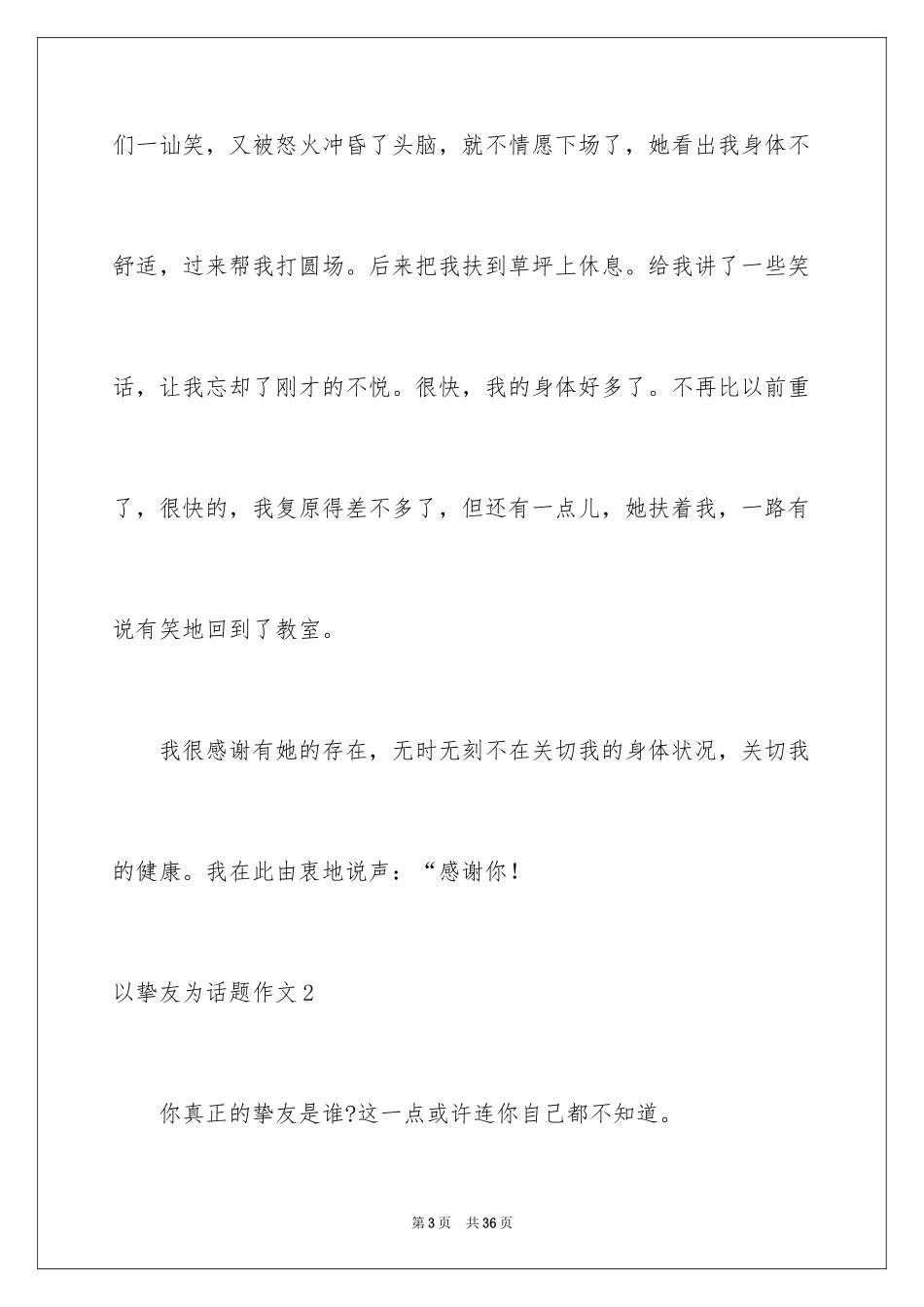 们一讪笑，又被怒火冲昏了头脑，就不情愿下场了，她看出我身体不舒适，过来帮我打圆场。后来把我扶到草坪上休息。给我讲了一些笑话，让我忘却了刚才的不悦。很快，我的身体好多了。不再比以前重了，很快的，我复原得差不多了，但还有一点儿，她扶着我，一路有说有笑地回到了教室。

我很感谢有她的存在，无时无刻不在关切我的身体状况，关切我的健康。我在此由衷地说声：“感谢你！

以挚友为话题作文2

你真正的挚友是谁?这一点或许连你自己都不知道。

第3页　共36页